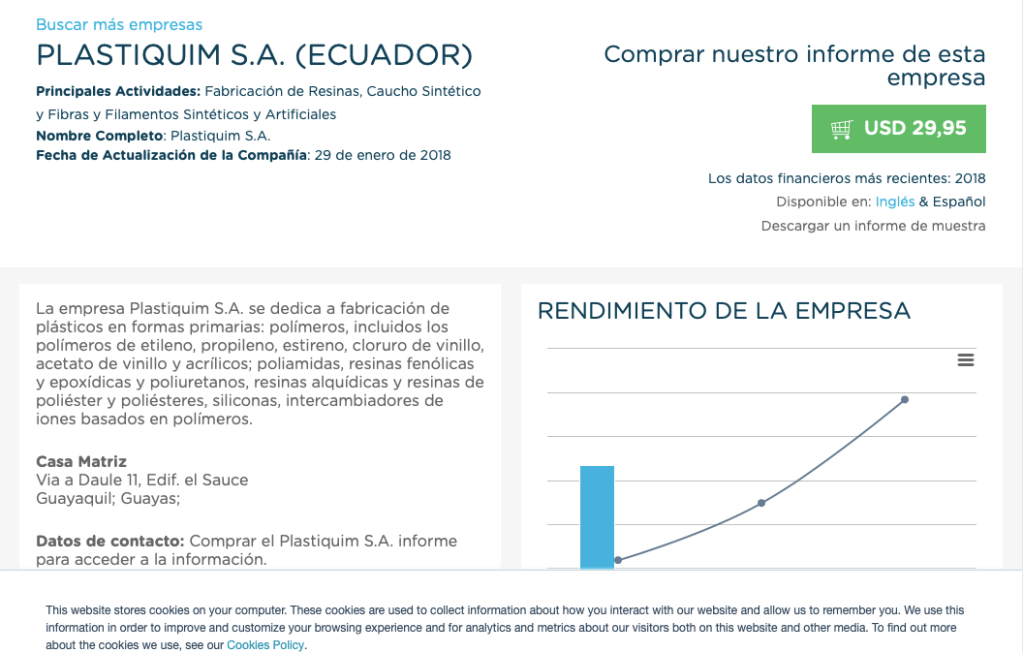 Buscar más empresas

PLASTIQUIM S.A. (ECUADOR)

**Principales Actividades:** Fabricación de Resinas, Caucho Sintético y Fibras y Filamentos Sintéticos y Artificiales
**Nombre Completo:** Plastiquim S.A.
**Fecha de Actualización de la Compañía:** 29 de enero de 2018

Comprar nuestro informe de esta empresa

USD 29,95

Los datos financieros más recientes: 2018
Disponible en: Inglés & Español
Descargar un informe de muestra

La empresa Plastiquim S.A. se dedica a fabricación de plásticos en formas primarias: polímeros, incluidos los polímeros de etileno, propileno, estireno, cloruro de vinillo, acetato de vinillo y acrílicos; poliamidas, resinas fenólicas y epoxídicas y poliuretanos, resinas alquídicas y resinas de poliéster y poliésteres, siliconas, intercambiadores de iones basados en polímeros.

**Casa Matriz**
Via a Daule 11, Edif. el Sauce
Guayaquil; Guayas;

**Datos de contacto:** Comprar el Plastiquim S.A. informe para acceder a la información.

RENDIMIENTO DE LA EMPRESA

This website stores cookies on your computer. These cookies are used to collect information about how you interact with our website and allow us to remember you. We use this information in order to improve and customize your browsing experience and for analytics and metrics about our visitors both on this website and other media. To find out more about the cookies we use, see our Cookies Policy.